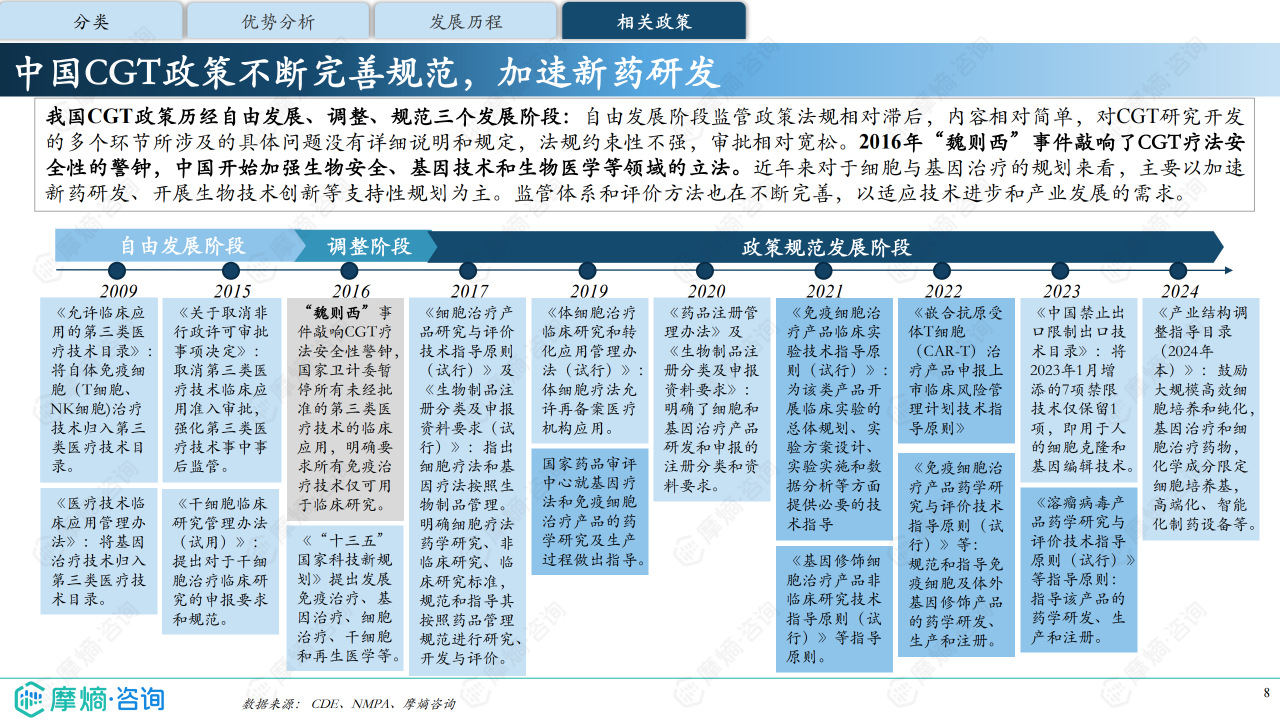 分类　优势分析　发展历程　相关政策

中国CGT政策不断完善规范，加速新药研发

我国CGT政策历经自由发展、调整、规范三个发展阶段：自由发展阶段监管政策法规相对滞后，内容相对简单，对CGT研究开发的多个环节所涉及的具体问题没有详细说明和规定，法规约束性不强，审批相对宽松。2016年“魏则西”事件敲响了CGT疗法安全性的警钟，中国开始加强生物安全、基因技术和生物医学等领域的立法。近年来对于细胞与基因治疗的规划来看，主要以加速新药研发、开展生物技术创新等支持性规划为主。监管体系和评价方法也在不断完善，以适应技术进步和产业发展的需求。

自由发展阶段　调整阶段　政策规范发展阶段

2009

《允许临床应用的第三类医疗技术目录》：将自体免疫细胞（T细胞、NK细胞）治疗技术归入第三类医疗技术目录。

《医疗技术临床应用管理办法》：将基因治疗技术归入第三类医疗技术目录。

2015

《关于取消非行政许可审批事项决定》：取消第三类医疗技术临床应用准入审批，强化第三类医疗技术事中事后监管。

《干细胞临床研究管理办法（试用）》：提出对于干细胞治疗临床研究的申报要求和规范。

2016

“魏则西”事件敲响CGT疗法安全性警钟，国家卫计委暂停所有未经批准的第三类医疗技术的临床应用，明确要求所有免疫治疗技术仅可用于临床研究。

《“十三五”国家科技新规划》提出发展免疫治疗、基因治疗、细胞治疗、干细胞和再生医学等。

2017

《细胞治疗产品研究与评价技术指导原则（试行）》及《生物制品注册分类及申报资料要求（试行）》：指出细胞疗法和基因疗法按照生物制品管理。明确细胞疗法药学研究、非临床研究、临床研究标准，规范和指导其按照药品管理规范进行研究、开发与评价。

2019

《体细胞治疗临床研究和转化应用管理办法（试行）》：体细胞疗法允许再备案医疗机构应用。

国家药品审评中心就基因疗法和免疫细胞治疗产品的药学研究及生产过程做出指导。

2020

《药品注册管理办法》及《生物制品注册分类及申报资料要求》：明确了细胞和基因治疗产品研发和申报的注册分类和资料要求。

2021

《免疫细胞治疗产品临床实验技术指导原则（试行）》：为该类产品开展临床实验的总体规划、实验方案设计、实验实施和数据分析等方面提供必要的技术指导

《基因修饰细胞治疗产品非临床研究技术指导原则（试行）》等指导原则。

2022

《嵌合抗原受体T细胞（CAR-T）治疗产品申报上市临床风险管理计划技术指导原则》

《免疫细胞治疗产品药学研究与评价技术指导原则（试行）》等：规范和指导免疫细胞及体外基因修饰产品的药学研发、生产和注册。

2023

《中国禁止出口限制出口技术目录》：将2023年1月增添的7项禁限技术仅保留1项，即用于人的细胞克隆和基因编辑技术。

《溶瘤病毒产品药学研究与评价技术指导原则（试行）》等指导原则：指导该产品的药学研发、生产和注册。

2024

《产业结构调整指导目录（2024年本）》：鼓励大规模高效细胞培养和纯化，基因治疗和细胞治疗药物，化学成分限定细胞培养基，高端化、智能化制药设备等。

摩熵·咨询

数据来源：CDE、NMPA、摩熵咨询

8